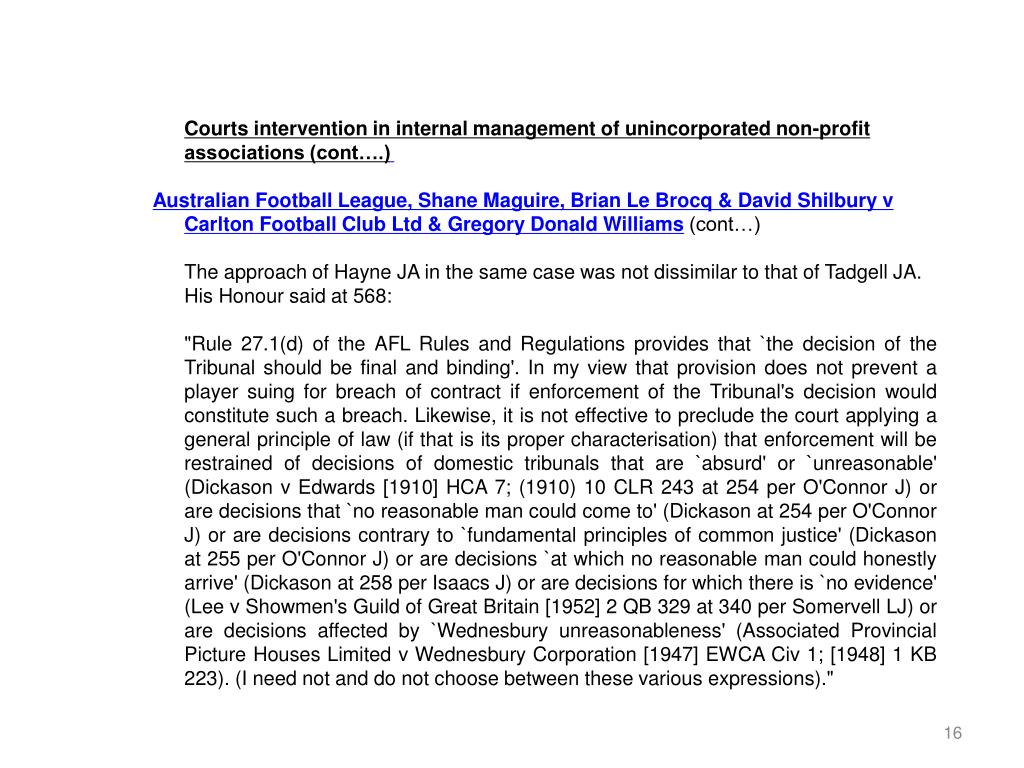 Courts intervention in internal management of unincorporated non-profit associations (cont….)

Australian Football League, Shane Maguire, Brian Le Brocq & David Shilbury v Carlton Football Club Ltd & Gregory Donald Williams (cont…)

The approach of Hayne JA in the same case was not dissimilar to that of Tadgell JA. His Honour said at 568:

"Rule 27.1(d) of the AFL Rules and Regulations provides that `the decision of the Tribunal should be final and binding'. In my view that provision does not prevent a player suing for breach of contract if enforcement of the Tribunal's decision would constitute such a breach. Likewise, it is not effective to preclude the court applying a general principle of law (if that is its proper characterisation) that enforcement will be restrained of decisions of domestic tribunals that are `absurd' or `unreasonable' (Dickason v Edwards [1910] HCA 7; (1910) 10 CLR 243 at 254 per O'Connor J) or are decisions that `no reasonable man could come to' (Dickason at 254 per O'Connor J) or are decisions contrary to `fundamental principles of common justice' (Dickason at 255 per O'Connor J) or are decisions `at which no reasonable man could honestly arrive' (Dickason at 258 per Isaacs J) or are decisions for which there is `no evidence' (Lee v Showmen's Guild of Great Britain [1952] 2 QB 329 at 340 per Somervell LJ) or are decisions affected by `Wednesbury unreasonableness' (Associated Provincial Picture Houses Limited v Wednesbury Corporation [1947] EWCA Civ 1; [1948] 1 KB 223). (I need not and do not choose between these various expressions)."

16